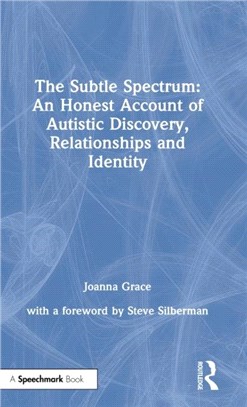 The Subtle Spectrum: An Honest Account of Autistic Discovery, Relationships and Identity

Joanna Grace

with a foreword by Steve Silberman

A Speechmark Book

ROUTLEDGE